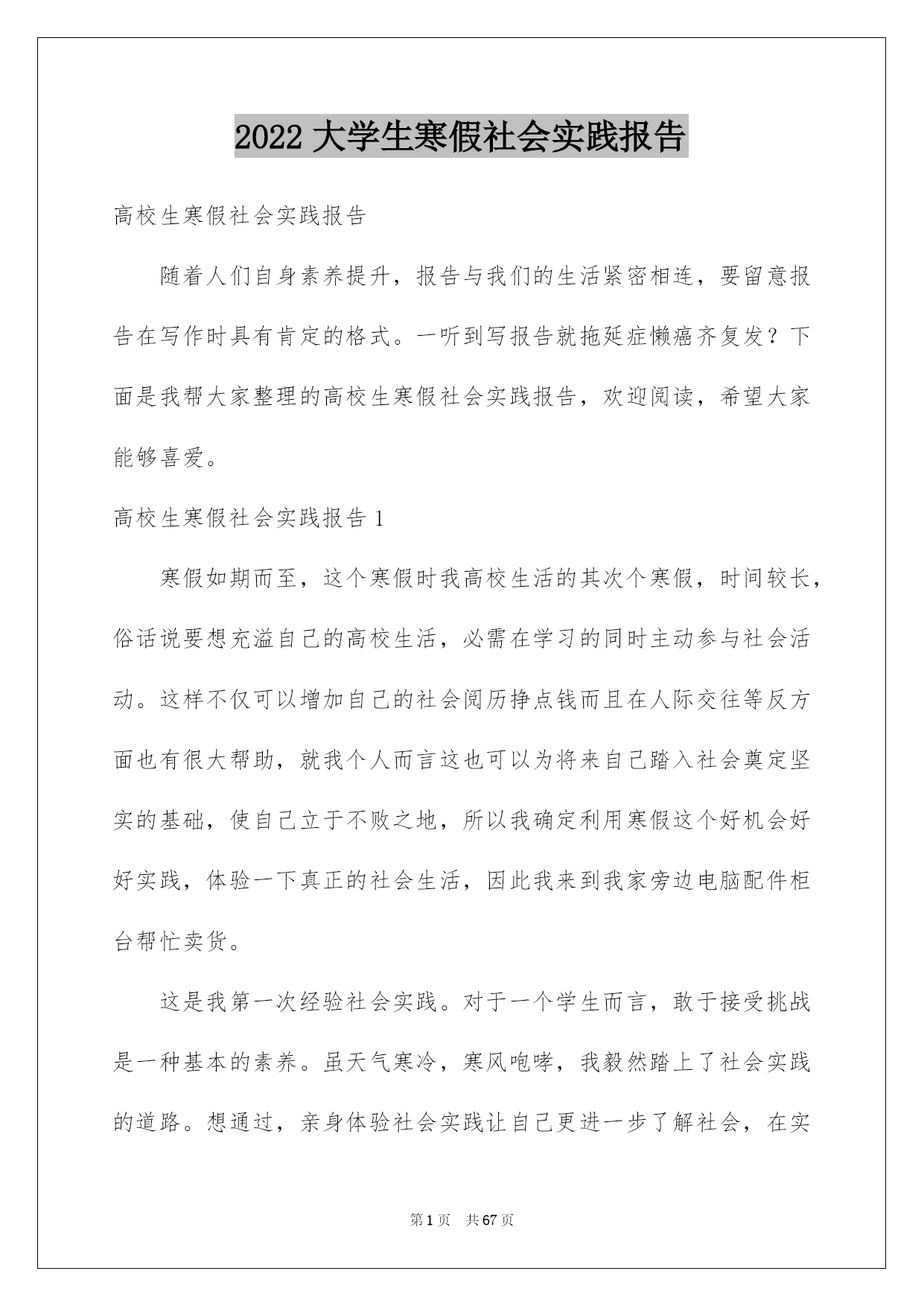 2022 大学生寒假社会实践报告

高校生寒假社会实践报告

随着人们自身素养提升，报告与我们的生活紧密相连，要留意报告在写作时具有肯定的格式。一听到写报告就拖延症懒癌齐复发？下面是我帮大家整理的高校生寒假社会实践报告，欢迎阅读，希望大家能够喜爱。

高校生寒假社会实践报告 1

寒假如期而至，这个寒假时我高校生活的其次个寒假，时间较长，俗话说要想充溢自己的高校生活，必需在学习的同时主动参与社会活动。这样不仅可以增加自己的社会阅历挣点钱而且在人际交往等反方面也有很大帮助，就我个人而言这也可以为将来自己踏入社会奠定坚实的基础，使自己立于不败之地，所以我确定利用寒假这个好机会好好实践，体验一下真正的社会生活，因此我来到我家旁边电脑配件柜台帮忙卖货。

这是我第一次经验社会实践。对于一个学生而言，敢于接受挑战是一种基本的素养。虽天气寒冷，寒风咆哮，我毅然踏上了社会实践的道路。想通过，亲身体验社会实践让自己更进一步了解社会，在实

第 1 页 共 67 页